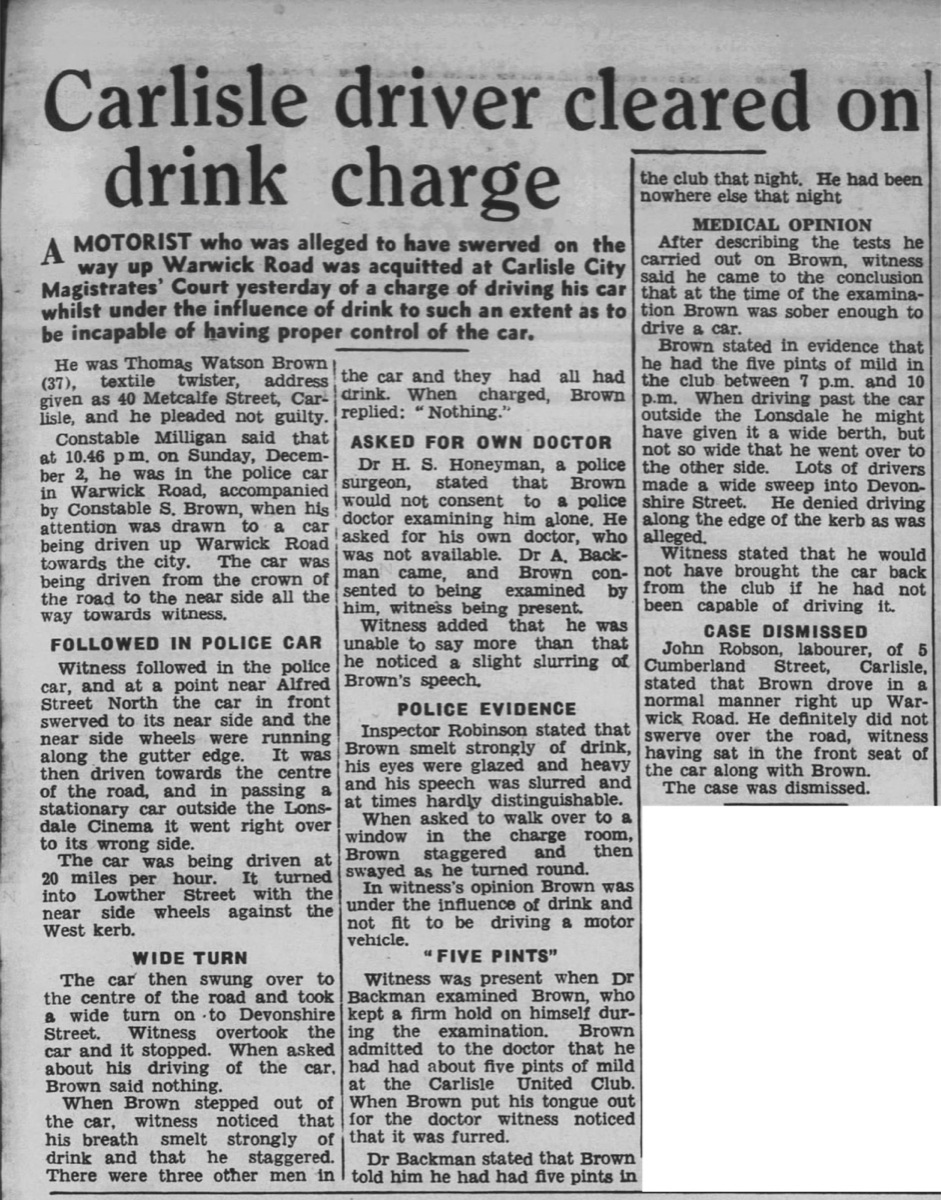 Carlisle driver cleared on drink charge

A MOTORIST who was alleged to have swerved on the way up Warwick Road was acquitted at Carlisle City Magistrates' Court yesterday of a charge of driving his car whilst under the influence of drink to such an extent as to be incapable of having proper control of the car.

He was Thomas Watson Brown (37), textile twister, address given as 40 Metcalfe Street, Carlisle, and he pleaded not guilty.

Constable Milligan said that at 10.46 p.m. on Sunday, December 2, he was in the police car in Warwick Road, accompanied by Constable S. Brown, when his attention was drawn to a car being driven up Warwick Road towards the city. The car was being driven from the crown of the road to the near side all the way towards witness.

FOLLOWED IN POLICE CAR

Witness followed in the police car, and at a point near Alfred Street North the car in front swerved to its near side and the near side wheels were running along the gutter edge. It was then driven towards the centre of the road, and in passing a stationary car outside the Lonsdale Cinema it went right over to its wrong side.

The car was being driven at 20 miles per hour. It turned into Lowther Street with the near side wheels against the West kerb.

WIDE TURN

The car then swung over to the centre of the road and took a wide turn on to Devonshire Street. Witness overtook the car and it stopped. When asked about his driving of the car, Brown said nothing.

When Brown stepped out of the car, witness noticed that his breath smelt strongly of drink and that he staggered. There were three other men in the car and they had all had drink. When charged, Brown replied: "Nothing."

ASKED FOR OWN DOCTOR

Dr H. S. Honeyman, a police surgeon, stated that Brown would not consent to a police doctor examining him alone. He asked for his own doctor, who was not available. Dr A. Backman came, and Brown consented to being examined by him, witness being present.

Witness added that he was unable to say more than that he noticed a slight slurring of Brown's speech.

POLICE EVIDENCE

Inspector Robinson stated that Brown smelt strongly of drink, his eyes were glazed and heavy and his speech was slurred and at times hardly distinguishable.

When asked to walk over to a window in the charge room, Brown staggered and then swayed as he turned round.

In witness's opinion Brown was under the influence of drink and not fit to be driving a motor vehicle.

"FIVE PINTS"

Witness was present when Dr Backman examined Brown, who kept a firm hold on himself during the examination. Brown admitted to the doctor that he had had about five pints of mild at the Carlisle United Club. When Brown put his tongue out for the doctor witness noticed that it was furred.

Dr Backman stated that Brown told him he had had five pints in the club that night. He had been nowhere else that night

MEDICAL OPINION

After describing the tests he carried out on Brown, witness said he came to the conclusion that at the time of the examination Brown was sober enough to drive a car.

Brown stated in evidence that he had the five pints of mild in the club between 7 p.m. and 10 p.m. When driving past the car outside the Lonsdale he might have given it a wide berth, but not so wide that he went over to the other side. Lots of drivers made a wide sweep into Devonshire Street. He denied driving along the edge of the kerb as was alleged.

Witness stated that he would not have brought the car back from the club if he had not been capable of driving it.

CASE DISMISSED

John Robson, labourer, of 5 Cumberland Street, Carlisle, stated that Brown drove in a normal manner right up Warwick Road. He definitely did not swerve over the road, witness having sat in the front seat of the car along with Brown.

The case was dismissed.